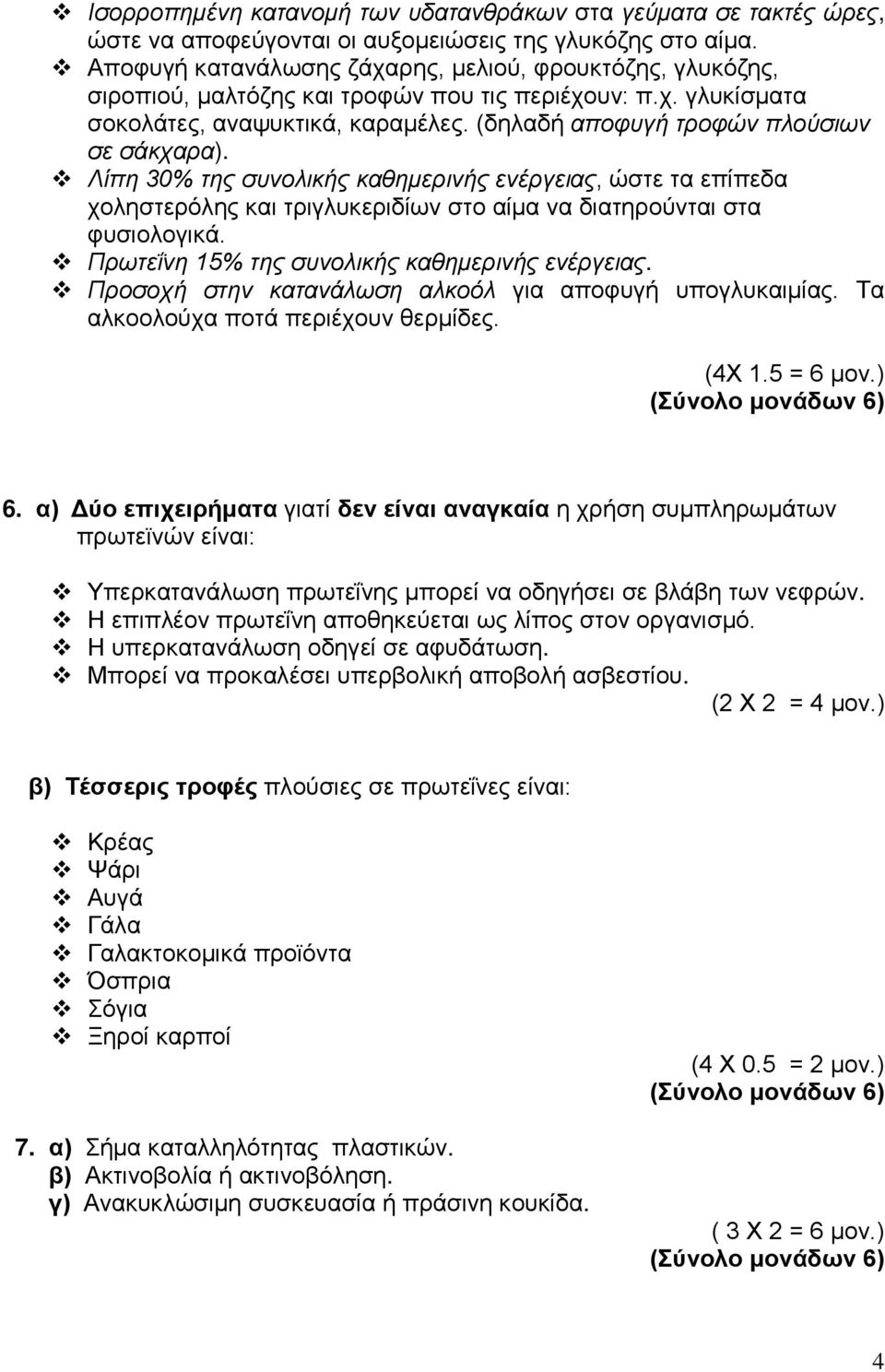 ❖ Ισορροπημένη κατανομή των υδατανθράκων στα γεύματα σε τακτές ώρες, ώστε να αποφεύγονται οι αυξομειώσεις της γλυκόζης στο αίμα.
❖ Αποφυγή κατανάλωσης ζάχαρης, μελιού, φρουκτόζης, γλυκόζης, σιροπιού, μαλτόζης και τροφών που τις περιέχουν: π.χ. γλυκίσματα σοκολάτες, αναψυκτικά, καραμέλες. (δηλαδή αποφυγή τροφών πλούσιων σε σάκχαρα).
❖ Λίπη 30% της συνολικής καθημερινής ενέργειας, ώστε τα επίπεδα χοληστερόλης και τριγλυκεριδίων στο αίμα να διατηρούνται στα φυσιολογικά.
❖ Πρωτεΐνη 15% της συνολικής καθημερινής ενέργειας.
❖ Προσοχή στην κατανάλωση αλκοόλ για αποφυγή υπογλυκαιμίας. Τα αλκοολούχα ποτά περιέχουν θερμίδες.

(4Χ 1.5 = 6 μον.)
(Σύνολο μονάδων 6)

6. α) Δύο επιχειρήματα γιατί δεν είναι αναγκαία η χρήση συμπληρωμάτων πρωτεϊνών είναι:

❖ Υπερκατανάλωση πρωτεΐνης μπορεί να οδηγήσει σε βλάβη των νεφρών.
❖ Η επιπλέον πρωτεΐνη αποθηκεύεται ως λίπος στον οργανισμό.
❖ Η υπερκατανάλωση οδηγεί σε αφυδάτωση.
❖ Μπορεί να προκαλέσει υπερβολική αποβολή ασβεστίου.
(2 Χ 2 = 4 μον.)

β) Τέσσερις τροφές πλούσιες σε πρωτεΐνες είναι:

❖ Κρέας
❖ Ψάρι
❖ Αυγά
❖ Γάλα
❖ Γαλακτοκομικά προϊόντα
❖ Όσπρια
❖ Σόγια
❖ Ξηροί καρποί
(4 Χ 0.5 = 2 μον.)
(Σύνολο μονάδων 6)

7. α) Σήμα καταλληλότητας πλαστικών.
β) Ακτινοβολία ή ακτινοβόληση.
γ) Ανακυκλώσιμη συσκευασία ή πράσινη κουκίδα.
( 3 Χ 2 = 6 μον.)
(Σύνολο μονάδων 6)

4